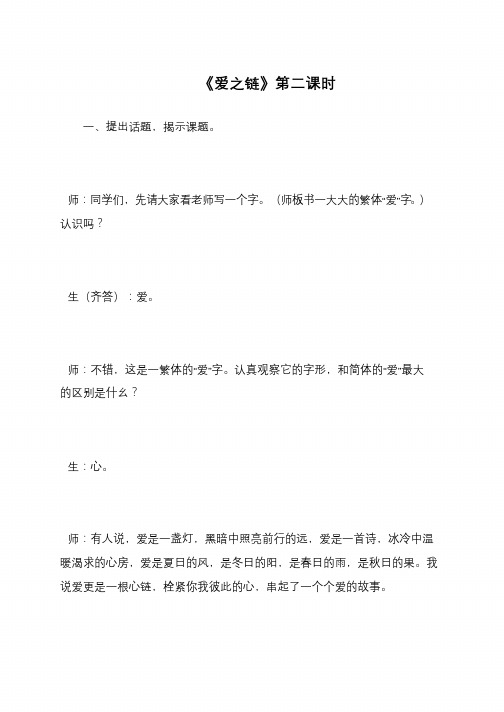 《爱之链》第二课时

一、提出话题，揭示课题。

师：同学们，先请大家看老师写一个字。（师板书一大大的繁体“爱”字。）认识吗？

生（齐答）：爱。

师：不错，这是一繁体的“爱”字。认真观察它的字形，和简体的“爱”最大的区别是什么？

生：心。

师：有人说，爱是一盏灯，黑暗中照亮前行的远，爱是一首诗，冰冷中温暖渴求的心房，爱是夏日的风，是冬日的阳，是春日的雨，是秋日的果。我说爱更是一根心链，栓紧你我彼此的心，串起了一个个爱的故事。